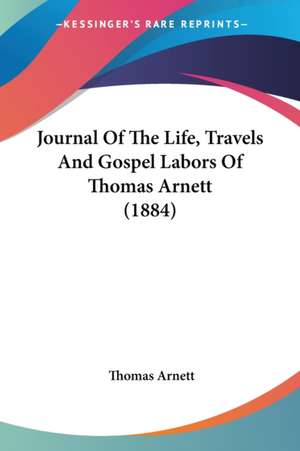 —KESSINGER'S RARE REPRINTS—

Journal Of The Life, Travels And Gospel Labors Of Thomas Arnett (1884)

Thomas Arnett